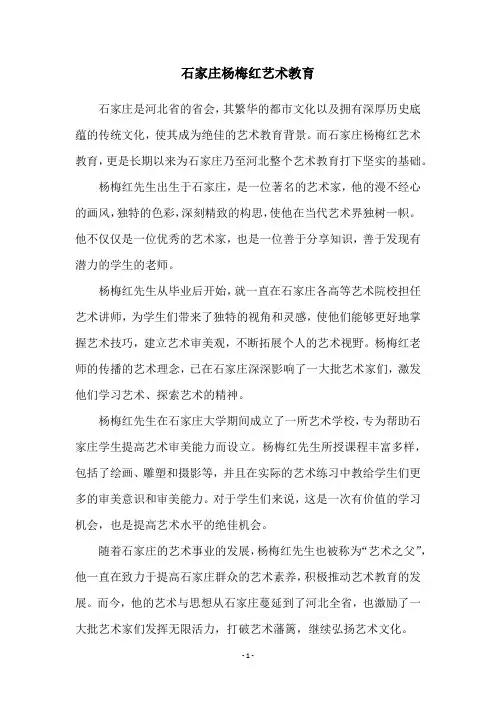 石家庄杨梅红艺术教育

石家庄是河北省的省会，其繁华的都市文化以及拥有深厚历史底蕴的传统文化，使其成为绝佳的艺术教育背景。而石家庄杨梅红艺术教育，更是长期以来为石家庄乃至河北整个艺术教育打下坚实的基础。

杨梅红先生出生于石家庄，是一位著名的艺术家，他的漫不经心的画风，独特的色彩，深刻精致的构思，使他在当代艺术界独树一帜。他不仅仅是一位优秀的艺术家，也是一位善于分享知识，善于发现有潜力的学生的老师。

杨梅红先生从毕业后开始，就一直在石家庄各高等艺术院校担任艺术讲师，为学生们带来了独特的视角和灵感，使他们能够更好地掌握艺术技巧，建立艺术审美观，不断拓展个人的艺术视野。杨梅红老师的传播的艺术理念，已在石家庄深深影响了一大批艺术家们，激发他们学习艺术、探索艺术的精神。

杨梅红先生在石家庄大学期间成立了一所艺术学校，专为帮助石家庄学生提高艺术审美能力而设立。杨梅红先生所授课程丰富多样，包括了绘画、雕塑和摄影等，并且在实际的艺术练习中教给学生们更多的审美意识和审美能力。对于学生们来说，这是一次有价值的学习机会，也是提高艺术水平的绝佳机会。

随着石家庄的艺术事业的发展，杨梅红先生也被称为“艺术之父”，他一直在致力于提高石家庄群众的艺术素养，积极推动艺术教育的发展。而今，他的艺术与思想从石家庄蔓延到了河北全省，也激励了一大批艺术家们发挥无限活力，打破艺术藩篱，继续弘扬艺术文化。

- 1 -